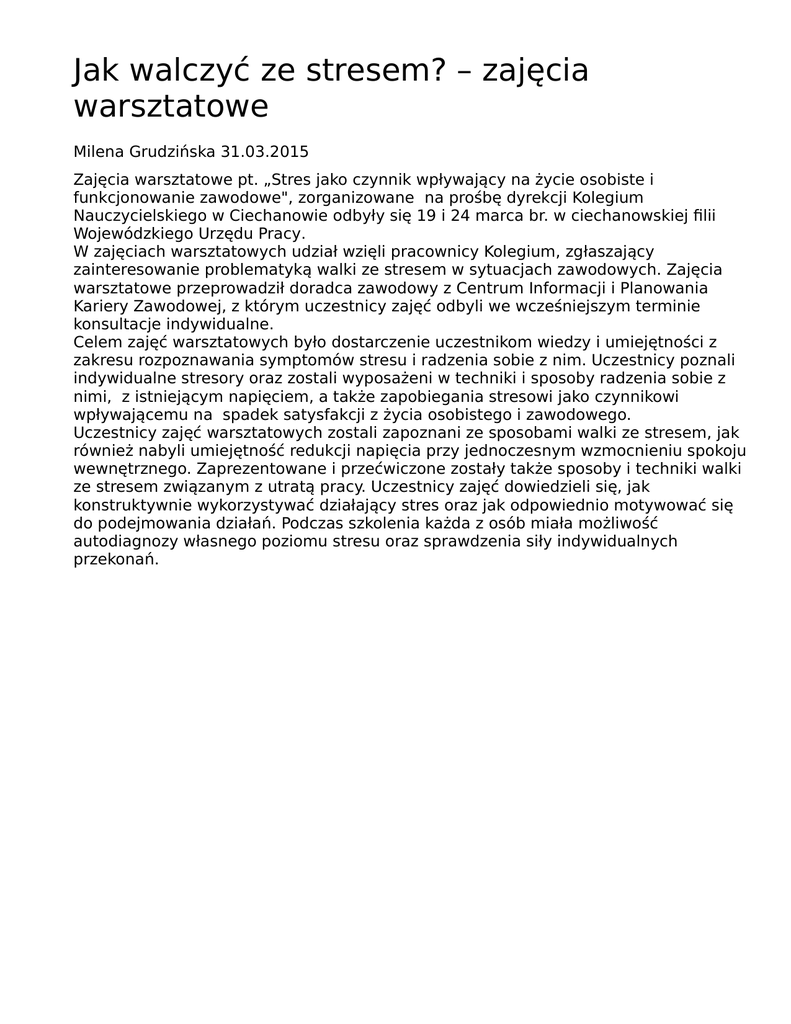 Jak walczyć ze stresem? – zajęcia warsztatowe

Milena Grudzińska 31.03.2015

Zajęcia warsztatowe pt. „Stres jako czynnik wpływający na życie osobiste i funkcjonowanie zawodowe", zorganizowane na prośbę dyrekcji Kolegium Nauczycielskiego w Ciechanowie odbyły się 19 i 24 marca br. w ciechanowskiej filii Wojewódzkiego Urzędu Pracy.
W zajęciach warsztatowych udział wzięli pracownicy Kolegium, zgłaszający zainteresowanie problematyką walki ze stresem w sytuacjach zawodowych. Zajęcia warsztatowe przeprowadził doradca zawodowy z Centrum Informacji i Planowania Kariery Zawodowej, z którym uczestnicy zajęć odbyli we wcześniejszym terminie konsultacje indywidualne.
Celem zajęć warsztatowych było dostarczenie uczestnikom wiedzy i umiejętności z zakresu rozpoznawania symptomów stresu i radzenia sobie z nim. Uczestnicy poznali indywidualne stresory oraz zostali wyposażeni w techniki i sposoby radzenia sobie z nimi, z istniejącym napięciem, a także zapobiegania stresowi jako czynnikowi wpływającemu na spadek satysfakcji z życia osobistego i zawodowego.
Uczestnicy zajęć warsztatowych zostali zapoznani ze sposobami walki ze stresem, jak również nabyli umiejętność redukcji napięcia przy jednoczesnym wzmocnieniu spokoju wewnętrznego. Zaprezentowane i przećwiczone zostały także sposoby i techniki walki ze stresem związanym z utratą pracy. Uczestnicy zajęć dowiedzieli się, jak konstruktywnie wykorzystywać działający stres oraz jak odpowiednio motywować się do podejmowania działań. Podczas szkolenia każda z osób miała możliwość autodiagnozy własnego poziomu stresu oraz sprawdzenia siły indywidualnych przekonań.